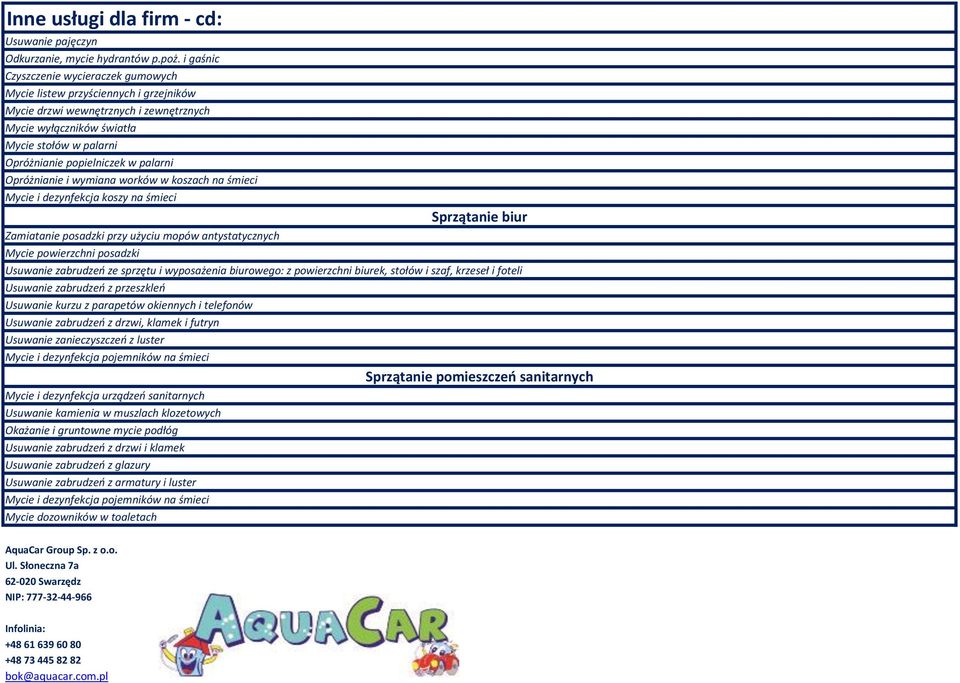 Inne usługi dla firm - cd:

Usuwanie pajęczyn

Odkurzanie, mycie hydrantów p.poż. i gaśnic

Czyszczenie wycieraczek gumowych

Mycie listew przyściennych i grzejników

Mycie drzwi wewnętrznych i zewnętrznych

Mycie wyłączników światła

Mycie stołów w palarni

Opróżnianie popielniczek w palarni

Opróżnianie i wymiana worków w koszach na śmieci

Mycie i dezynfekcja koszy na śmieci

Sprzątanie biur

Zamiatanie posadzki przy użyciu mopów antystatycznych

Mycie powierzchni posadzki

Usuwanie zabrudzeń ze sprzętu i wyposażenia biurowego: z powierzchni biurek, stołów i szaf, krzeseł i foteli

Usuwanie zabrudzeń z przeszkleń

Usuwanie kurzu z parapetów okiennych i telefonów

Usuwanie zabrudzeń z drzwi, klamek i futryn

Usuwanie zanieczyszczeń z luster

Mycie i dezynfekcja pojemników na śmieci

Sprzątanie pomieszczeń sanitarnych

Mycie i dezynfekcja urządzeń sanitarnych

Usuwanie kamienia w muszlach klozetowych

Okażanie i gruntowne mycie podłóg

Usuwanie zabrudzeń z drzwi i klamek

Usuwanie zabrudzeń z glazury

Usuwanie zabrudzeń z armatury i luster

Mycie i dezynfekcja pojemników na śmieci

Mycie dozowników w toaletach

AquaCar Group Sp. z o.o.
Ul. Słoneczna 7a
62-020 Swarzędz
NIP: 777-32-44-966

Infolinia:
+48 61 639 60 80
+48 73 445 82 82
bok@aquacar.com.pl

AQUACAR